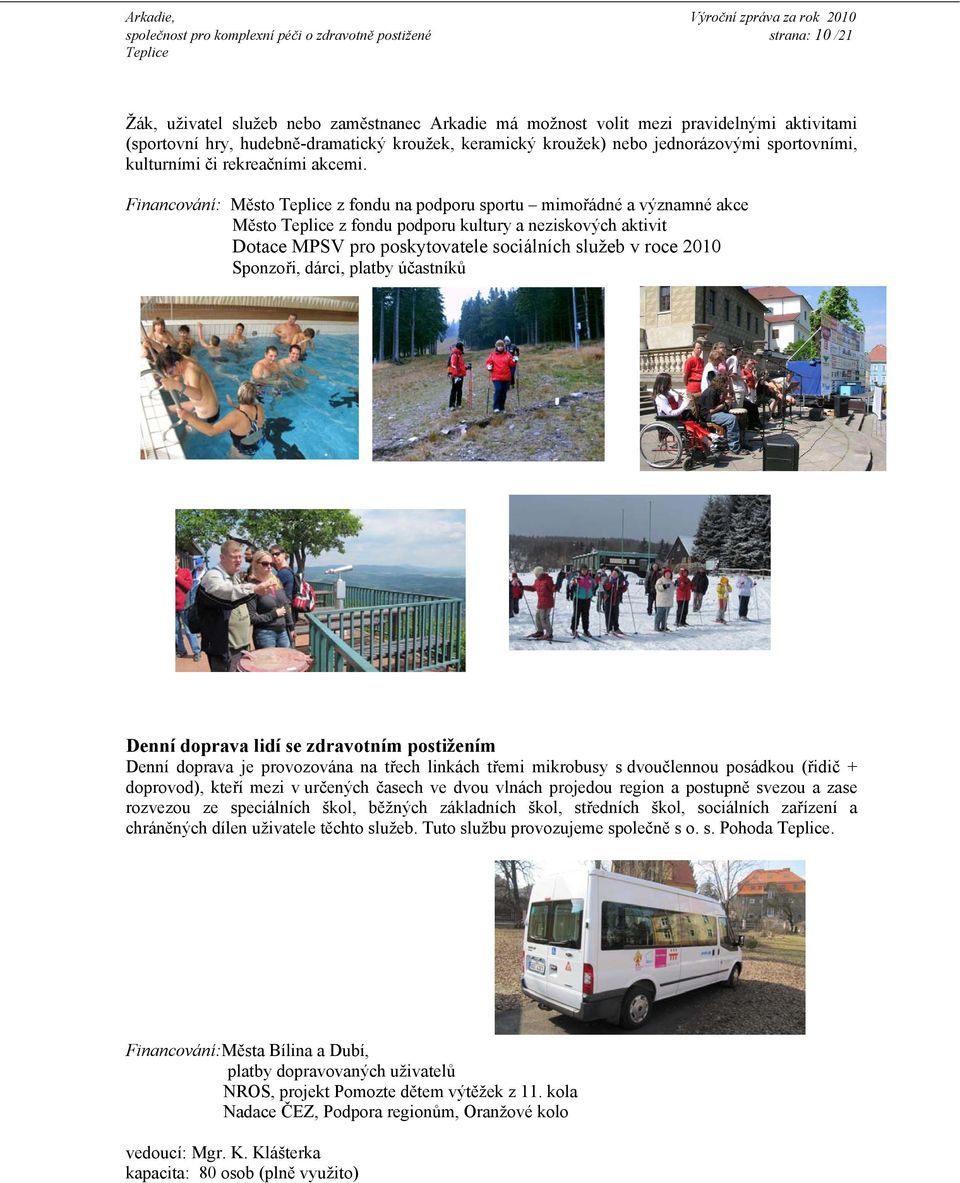 Arkadie,
společnost pro komplexní péči o zdravotně postižené
Teplice

Výroční zpráva za rok 2010
strana: 10 /21

Žák, uživatel služeb nebo zaměstnanec Arkadie má možnost volit mezi pravidelnými aktivitami (sportovní hry, hudebně-dramatický kroužek, keramický kroužek) nebo jednorázovými sportovními, kulturními či rekreačními akcemi.

Financování: Město Teplice z fondu na podporu sportu – mimořádné a významné akce
Město Teplice z fondu podporu kultury a neziskových aktivit
Dotace MPSV pro poskytovatele sociálních služeb v roce 2010
Sponzoři, dárci, platby účastníků

Denní doprava lidí se zdravotním postižením
Denní doprava je provozována na třech linkách třemi mikrobusy s dvoučlennou posádkou (řidič + doprovod), kteří mezi v určených časech ve dvou vlnách projedou region a postupně svezou a zase rozvezou ze speciálních škol, běžných základních škol, středních škol, sociálních zařízení a chráněných dílen uživatele těchto služeb. Tuto službu provozujeme společně s o. s. Pohoda Teplice.

Financování:Města Bílina a Dubí,
platby dopravovaných uživatelů
NROS, projekt Pomozte dětem výtěžek z 11. kola
Nadace ČEZ, Podpora regionům, Oranžové kolo

vedoucí: Mgr. K. Klášterka
kapacita: 80 osob (plně využito)